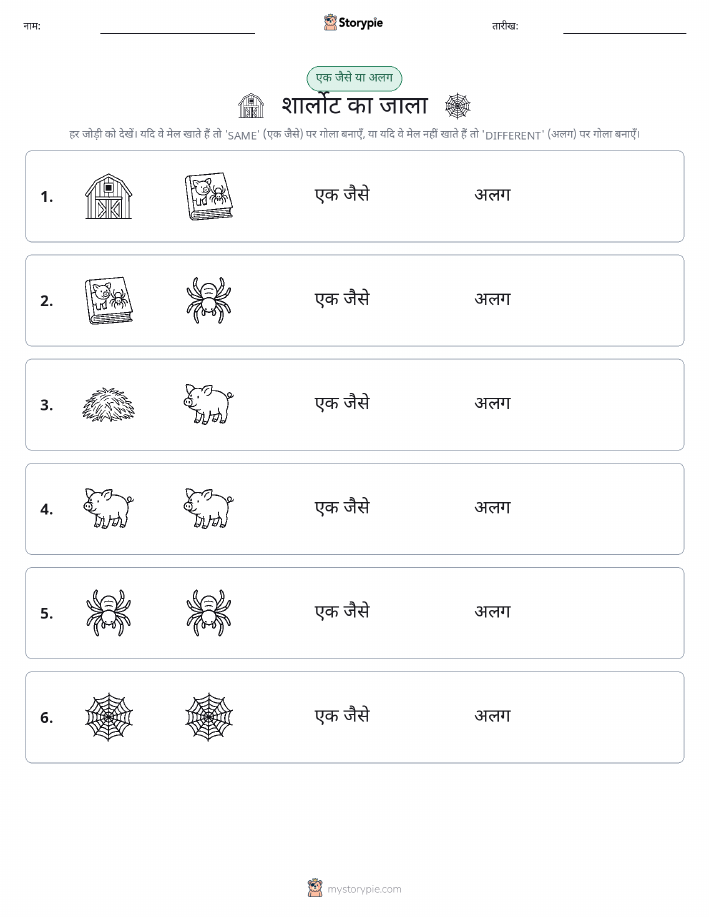 नाम: ____ Storypie तारीख: ____

एक जैसे या अलग

शार्लोट का जाला

हर जोड़ी को देखें। यदि वे मेल खाते हैं तो 'SAME' (एक जैसे) पर गोला बनाएँ, या यदि वे मेल नहीं खाते हैं तो 'DIFFERENT' (अलग) पर गोला बनाएँ।

1. एक जैसे अलग

2. एक जैसे अलग

3. एक जैसे अलग

4. एक जैसे अलग

5. एक जैसे अलग

6. एक जैसे अलग

mystorypie.com